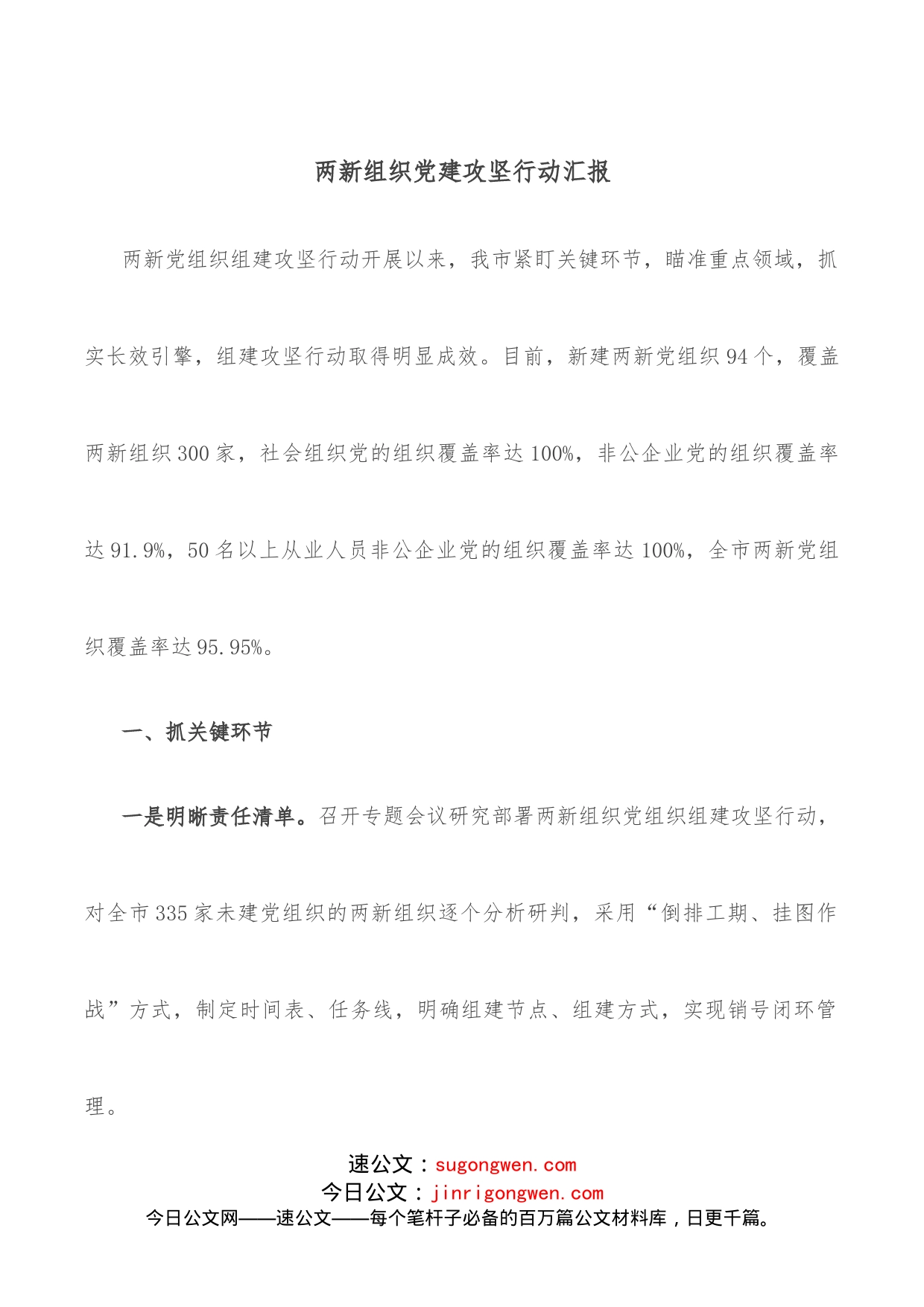 两新组织党建攻坚行动汇报

两新党组织组建攻坚行动开展以来，我市紧盯关键环节，瞄准重点领域，抓实长效引擎，组建攻坚行动取得明显成效。目前，新建两新党组织94个，覆盖两新组织300家，社会组织党的组织覆盖率达100%，非公企业党的组织覆盖率达91.9%，50名以上从业人员非公企业党的组织覆盖率达100%，全市两新党组织覆盖率达95.95%。

一、抓关键环节

一是明晰责任清单。召开专题会议研究部署两新组织党组织组建攻坚行动，对全市335家未建党组织的两新组织逐个分析研判，采用“倒排工期、挂图作战”方式，制定时间表、任务线，明确组建节点、组建方式，实现销号闭环管理。

速公文：sugongwen.com
今日公文：jinrigongwen.com
今日公文网——速公文——每个笔杆子必备的百万篇公文材料库，日更千篇。